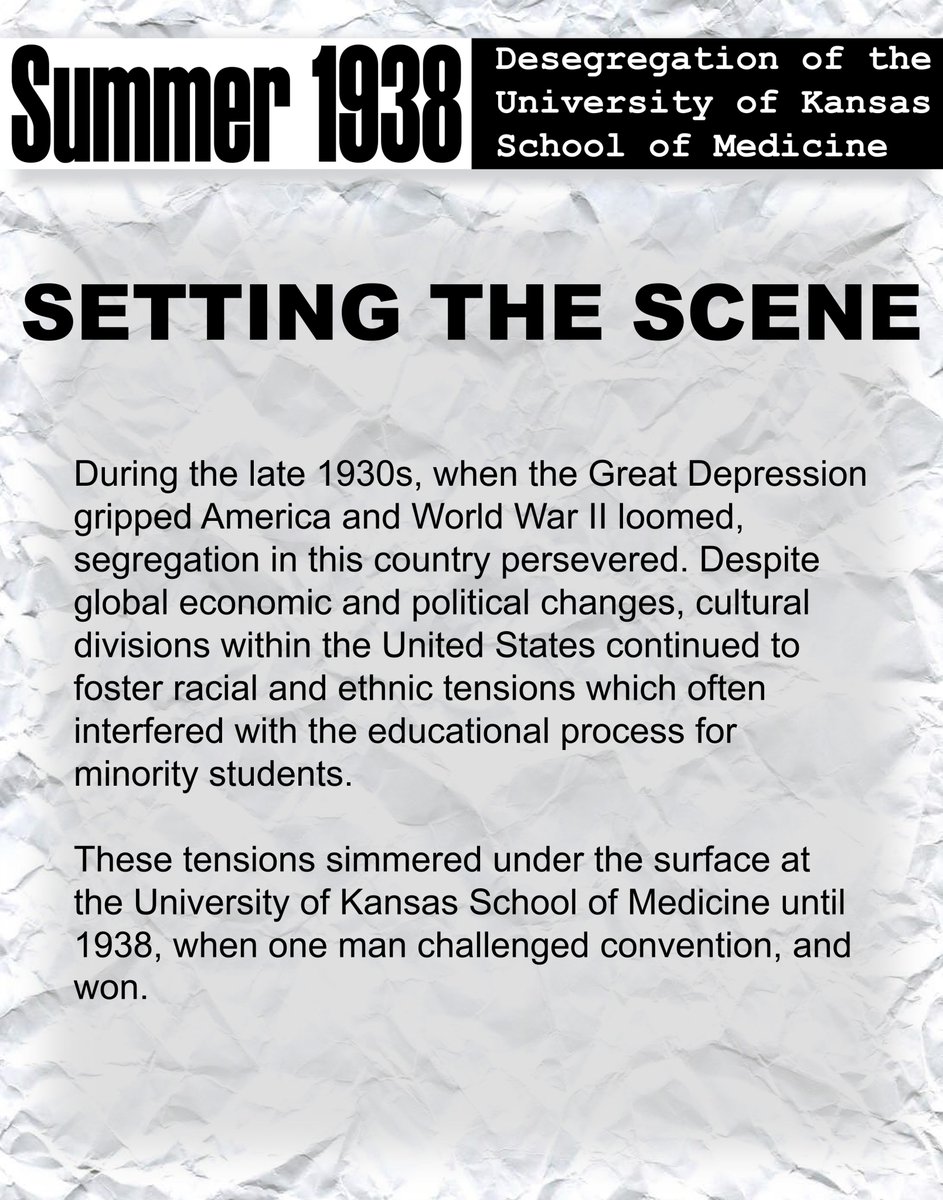 Summer 1938

Desegregation of the University of Kansas School of Medicine

SETTING THE SCENE

During the late 1930s, when the Great Depression gripped America and World War II loomed, segregation in this country persevered. Despite global economic and political changes, cultural divisions within the United States continued to foster racial and ethnic tensions which often interfered with the educational process for minority students.

These tensions simmered under the surface at the University of Kansas School of Medicine until 1938, when one man challenged convention, and won.